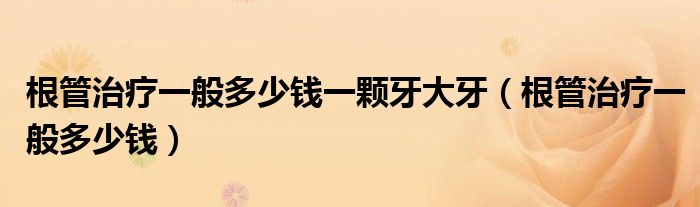 根管治疗一般多少钱一颗牙大牙（根管治疗一般多少钱）